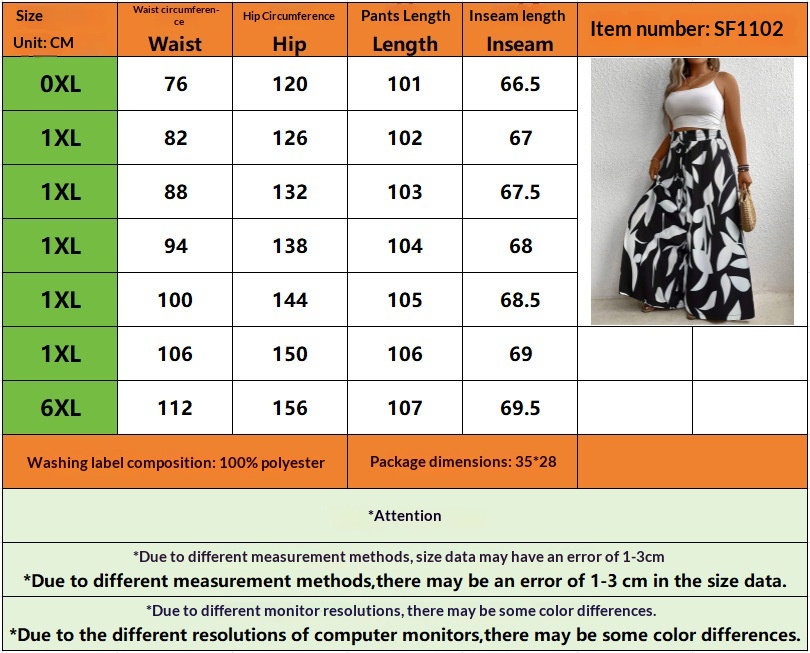 | Size Unit: CM | Waist circumference Waist | Hip Circumference Hip | Pants Length Length | Inseam length Inseam | Item number: SF1102 |
|---|---|---|---|---|---|
| 0XL | 76 | 120 | 101 | 66.5 | |
| 1XL | 82 | 126 | 102 | 67 | |
| 1XL | 88 | 132 | 103 | 67.5 | |
| 1XL | 94 | 138 | 104 | 68 | |
| 1XL | 100 | 144 | 105 | 68.5 | |
| 1XL | 106 | 150 | 106 | 69 | |
| 6XL | 112 | 156 | 107 | 69.5 | |

Washing label composition: 100% polyester

Package dimensions: 35*28

*Attention

*Due to different measurement methods, size data may have an error of 1-3cm

*Due to different measurement methods,there may be an error of 1-3 cm in the size data.

*Due to different monitor resolutions, there may be some color differences.

*Due to the different resolutions of computer monitors,there may be some color differences.